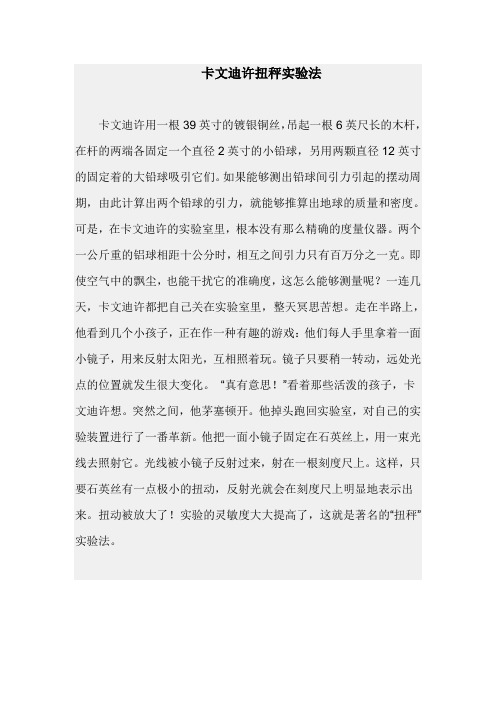 卡文迪许扭秤实验法

卡文迪许用一根 39 英寸的镀银铜丝，吊起一根 6 英尺长的木杆，在杆的两端各固定一个直径 2 英寸的小铅球，另用两颗直径 12 英寸的固定着的大铅球吸引它们。如果能够测出铅球间引力引起的摆动周期，由此计算出两个铅球的引力，就能够推算出地球的质量和密度。可是，在卡文迪许的实验室里，根本没有那么精确的度量仪器。两个一公斤重的铅球相距十公分时，相互之间引力只有百万分之一克。即使空气中的飘尘，也能干扰它的准确度，这怎么能够测量呢？一连几天，卡文迪许都把自己关在实验室里，整天冥思苦想。走在半路上，他看到几个小孩子，正在作一种有趣的游戏：他们每人手里拿着一面小镜子，用来反射太阳光，互相照着玩。镜子只要稍一转动，远处光点的位置就发生很大变化。“真有意思！”看着那些活泼的孩子，卡文迪许想。突然之间，他茅塞顿开。他掉头跑回实验室，对自己的实验装置进行了一番革新。他把一面小镜子固定在石英丝上，用一束光线去照射它。光线被小镜子反射过来，射在一根刻度尺上。这样，只要石英丝有一点极小的扭动，反射光就会在刻度尺上明显地表示出来。扭动被放大了！实验的灵敏度大大提高了，这就是著名的“扭秤”实验法。